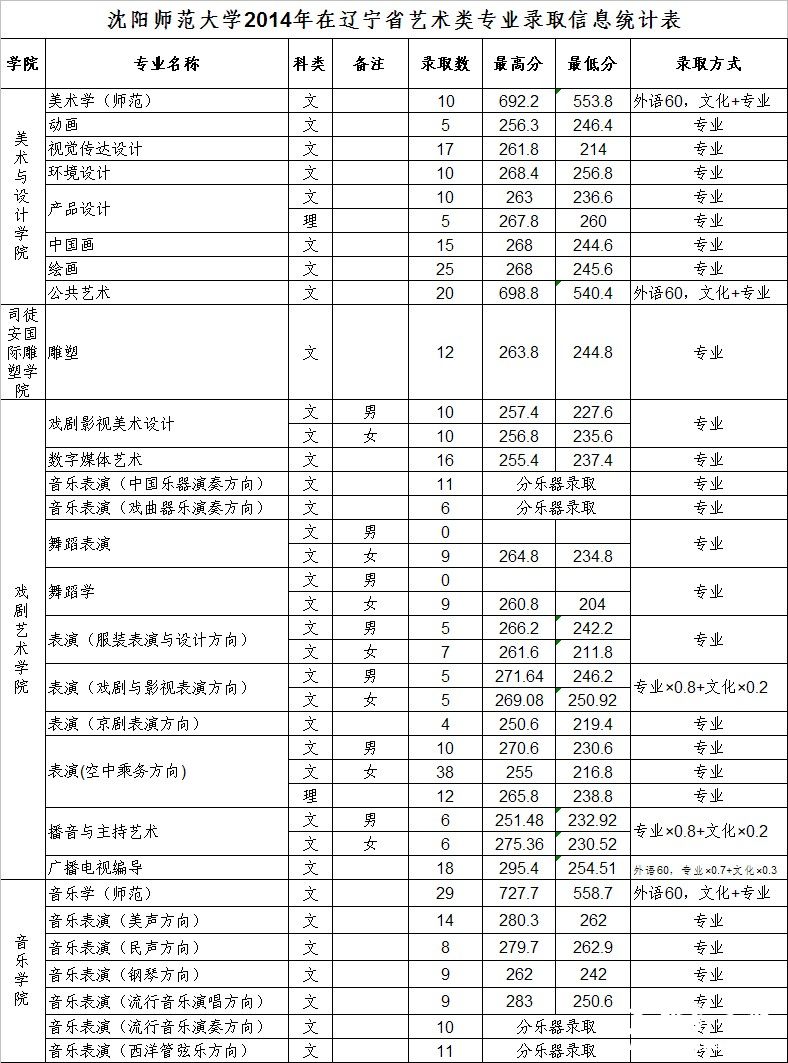 沈阳师范大学2014年在辽宁省艺术类专业录取信息统计表

| 学院 | 专业名称 | 科类 | 备注 | 录取数 | 最高分 | 最低分 | 录取方式 |
|---|---|---|---|---|---|---|---|
| 美术与设计学院 | 美术学（师范） | 文 | | 10 | 692.2 | 553.8 | 外语60，文化+专业 |
| | 动画 | 文 | | 5 | 256.3 | 246.4 | 专业 |
| | 视觉传达设计 | 文 | | 17 | 261.8 | 214 | 专业 |
| | 环境设计 | 文 | | 10 | 268.4 | 256.8 | 专业 |
| | 产品设计 | 文 | | 10 | 263 | 236.6 | 专业 |
| | | 理 | | 5 | 267.8 | 260 | 专业 |
| | 中国画 | 文 | | 15 | 268 | 244.6 | 专业 |
| | 绘画 | 文 | | 25 | 268 | 245.6 | 专业 |
| | 公共艺术 | 文 | | 20 | 698.8 | 540.4 | 外语60，文化+专业 |
| 司徒安国际雕塑学院 | 雕塑 | 文 | | 12 | 263.8 | 244.8 | 专业 |
| 戏剧艺术学院 | 戏剧影视美术设计 | 文 | 男 | 10 | 257.4 | 227.6 | 专业 |
| | | 文 | 女 | 10 | 256.8 | 235.6 | |
| | 数字媒体艺术 | 文 | | 16 | 255.4 | 237.4 | 专业 |
| | 音乐表演（中国乐器演奏方向） | 文 | | 11 | 分乐器录取 | | 专业 |
| | 音乐表演（戏曲器乐演奏方向） | 文 | | 6 | 分乐器录取 | | 专业 |
| | 舞蹈表演 | 文 | 男 | 0 | | | 专业 |
| | | 文 | 女 | 9 | 264.8 | 234.8 | |
| | 舞蹈学 | 文 | 男 | 0 | | | 专业 |
| | | 文 | 女 | 9 | 260.8 | 204 | |
| | 表演（服装表演与设计方向） | 文 | 男 | 5 | 266.2 | 242.2 | 专业 |
| | | 文 | 女 | 7 | 261.6 | 211.8 | |
| | 表演（戏剧与影视表演方向） | 文 | 男 | 5 | 271.64 | 246.2 | 专业×0.8+文化×0.2 |
| | | 文 | 女 | 5 | 269.08 | 250.92 | |
| | 表演（京剧表演方向） | 文 | | 4 | 250.6 | 219.4 | 专业 |
| | 表演(空中乘务方向) | 文 | 男 | 10 | 270.6 | 230.6 | 专业 |
| | | 文 | 女 | 38 | 255 | 216.8 | 专业 |
| | | 理 | | 12 | 265.8 | 238.8 | 专业 |
| | 播音与主持艺术 | 文 | 男 | 6 | 251.48 | 232.92 | 专业×0.8+文化×0.2 |
| | | 文 | 女 | 6 | 275.36 | 230.52 | |
| | 广播电视编导 | 文 | | 18 | 295.4 | 254.51 | 外语60，专业×0.7+文化×0.3 |
| 音乐学院 | 音乐学（师范） | 文 | | 29 | 727.7 | 558.7 | 外语60，文化+专业 |
| | 音乐表演（美声方向） | 文 | | 14 | 280.3 | 262 | 专业 |
| | 音乐表演（民声方向） | 文 | | 8 | 279.7 | 262.9 | 专业 |
| | 音乐表演（钢琴方向） | 文 | | 9 | 262 | 242 | 专业 |
| | 音乐表演（流行音乐演唱方向） | 文 | | 9 | 283 | 250.6 | 专业 |
| | 音乐表演（流行音乐演奏方向） | 文 | | 10 | 分乐器录取 | | 专业 |
| | 音乐表演（西洋管弦乐方向） | 文 | | 11 | 分乐器录取 | | 专业 |